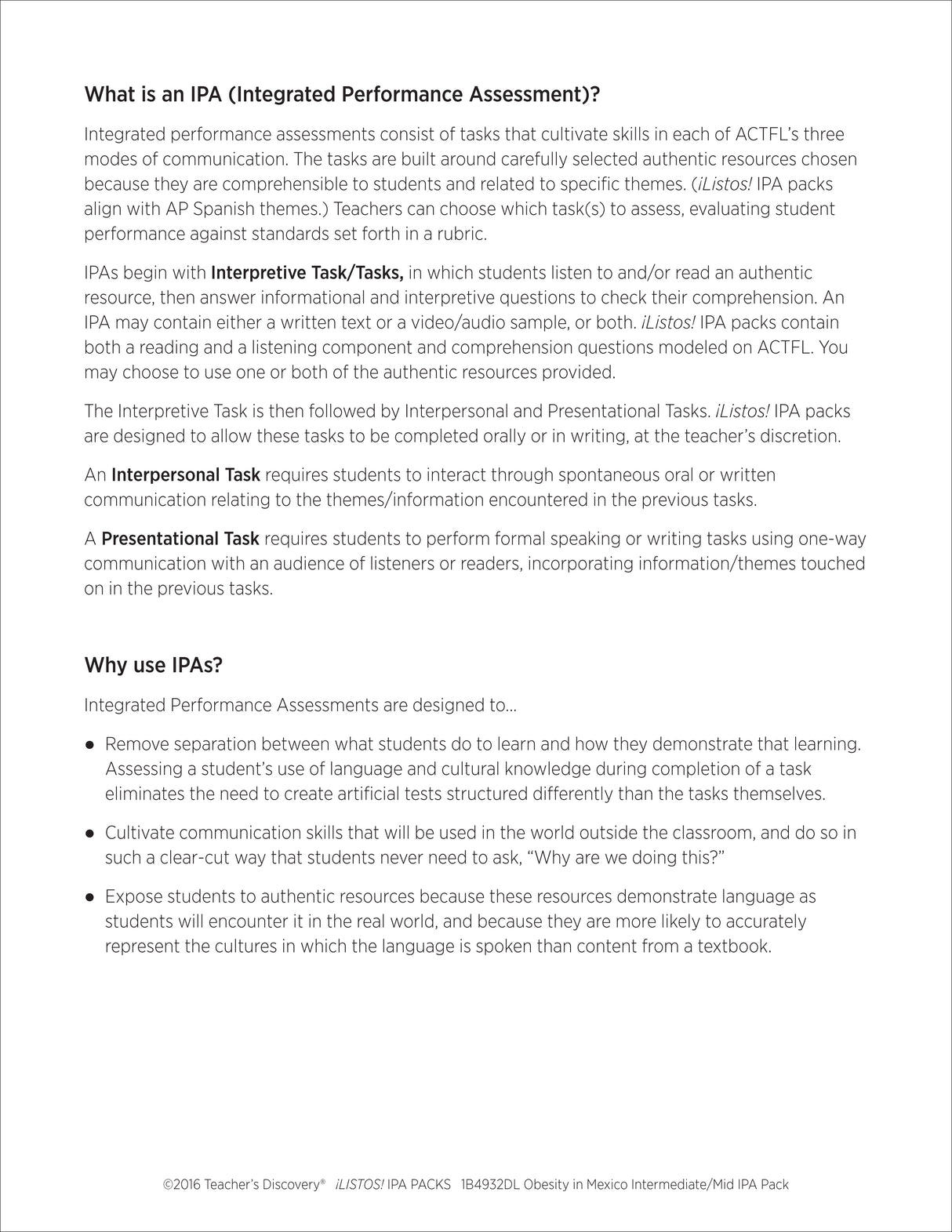 What is an IPA (Integrated Performance Assessment)?

Integrated performance assessments consist of tasks that cultivate skills in each of ACTFL's three modes of communication. The tasks are built around carefully selected authentic resources chosen because they are comprehensible to students and related to specific themes. (¡Listos! IPA packs align with AP Spanish themes.) Teachers can choose which task(s) to assess, evaluating student performance against standards set forth in a rubric.

IPAs begin with Interpretive Task/Tasks, in which students listen to and/or read an authentic resource, then answer informational and interpretive questions to check their comprehension. An IPA may contain either a written text or a video/audio sample, or both. ¡Listos! IPA packs contain both a reading and a listening component and comprehension questions modeled on ACTFL. You may choose to use one or both of the authentic resources provided.

The Interpretive Task is then followed by Interpersonal and Presentational Tasks. ¡Listos! IPA packs are designed to allow these tasks to be completed orally or in writing, at the teacher's discretion.

An Interpersonal Task requires students to interact through spontaneous oral or written communication relating to the themes/information encountered in the previous tasks.

A Presentational Task requires students to perform formal speaking or writing tasks using one-way communication with an audience of listeners or readers, incorporating information/themes touched on in the previous tasks.

Why use IPAs?

Integrated Performance Assessments are designed to...

● Remove separation between what students do to learn and how they demonstrate that learning. Assessing a student's use of language and cultural knowledge during completion of a task eliminates the need to create artificial tests structured differently than the tasks themselves.

● Cultivate communication skills that will be used in the world outside the classroom, and do so in such a clear-cut way that students never need to ask, "Why are we doing this?"

● Expose students to authentic resources because these resources demonstrate language as students will encounter it in the real world, and because they are more likely to accurately represent the cultures in which the language is spoken than content from a textbook.

©2016 Teacher's Discovery® ¡LISTOS! IPA PACKS 1B4932DL Obesity in Mexico Intermediate/Mid IPA Pack